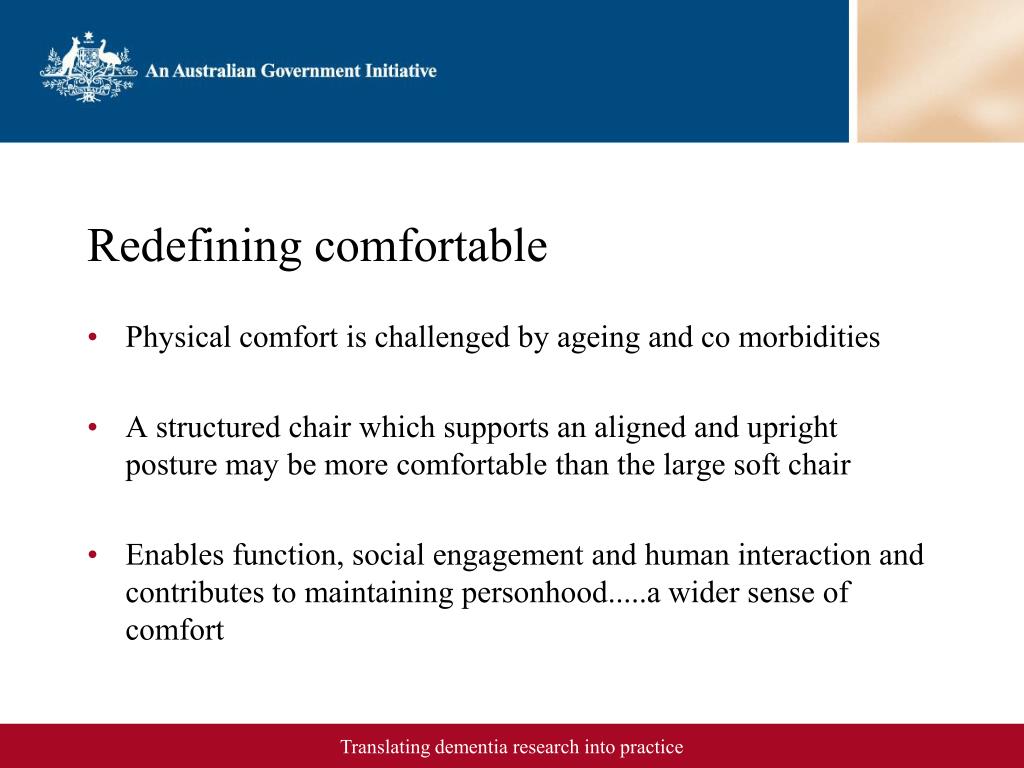 An Australian Government Initiative

Redefining comfortable

• Physical comfort is challenged by ageing and co morbidities

• A structured chair which supports an aligned and upright posture may be more comfortable than the large soft chair

• Enables function, social engagement and human interaction and contributes to maintaining personhood.....a wider sense of comfort

Translating dementia research into practice